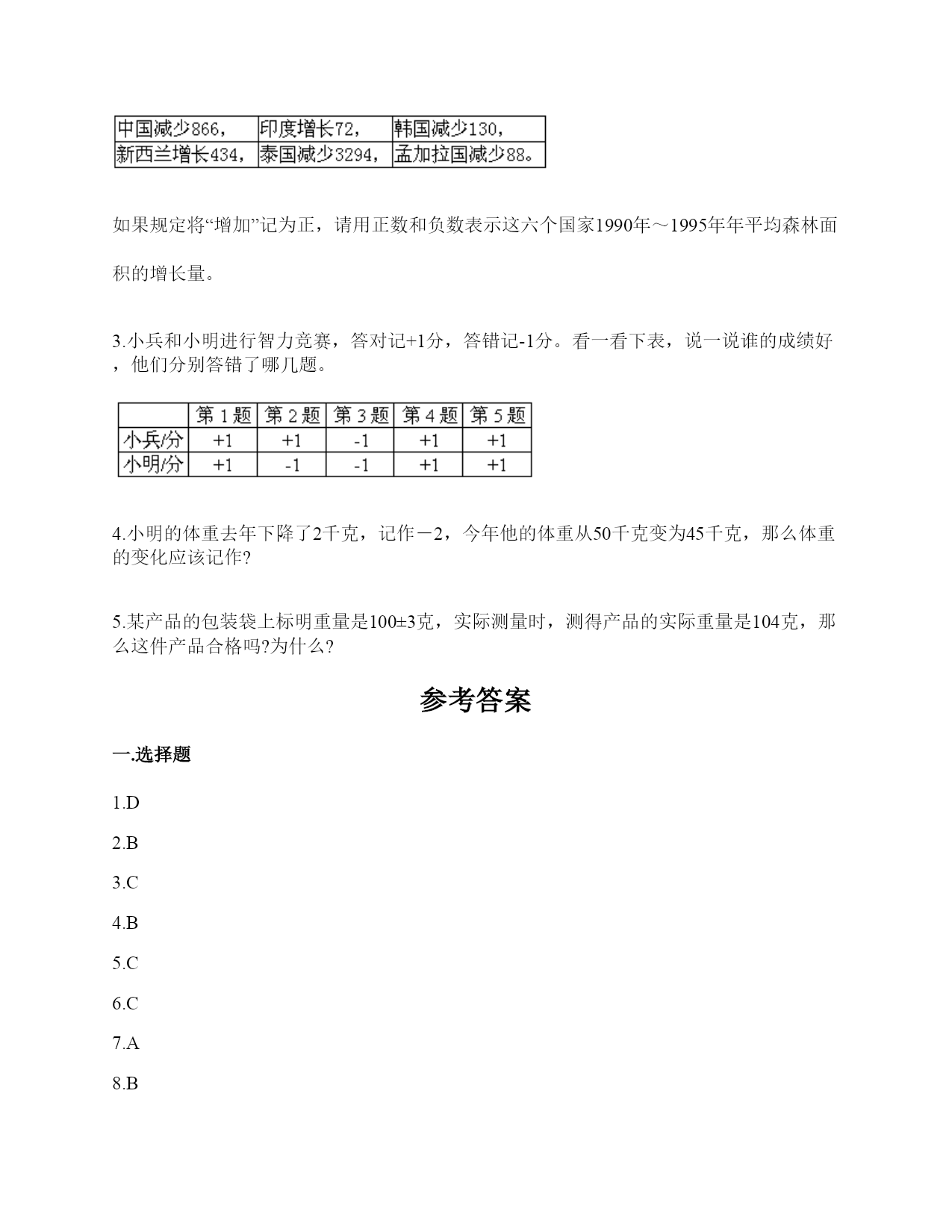 | 中国减少866， | 印度增长72， | 韩国减少130， |
|---|---|---|
| 新西兰增长434， | 泰国减少3294， | 孟加拉国减少88。 |

如果规定将“增加”记为正，请用正数和负数表示这六个国家1990年～1995年年平均森林面积的增长量。

3.小兵和小明进行智力竞赛，答对记+1分，答错记-1分。看一看下表，说一说谁的成绩好，他们分别答错了哪几题。

| | 第1题 | 第2题 | 第3题 | 第4题 | 第5题 |
|---|---|---|---|---|---|
| 小兵/分 | +1 | +1 | -1 | +1 | +1 |
| 小明/分 | +1 | -1 | -1 | +1 | +1 |

4.小明的体重去年下降了2千克，记作－2，今年他的体重从50千克变为45千克，那么体重的变化应该记作?

5.某产品的包装袋上标明重量是100±3克，实际测量时，测得产品的实际重量是104克，那么这件产品合格吗?为什么?

参考答案

一.选择题

1.D

2.B

3.C

4.B

5.C

6.C

7.A

8.B